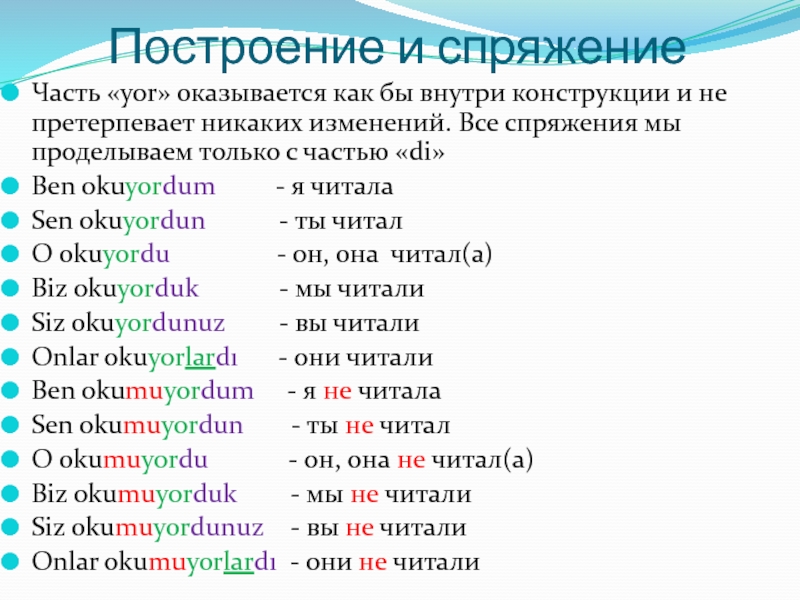 Построение и спряжение

Часть «yor» оказывается как бы внутри конструкции и не претерпевает никаких изменений. Все спряжения мы проделываем только с частью «di»

Ben okuyordum - я читала

Sen okuyordun - ты читал

O okuyordu - он, она читал(а)

Biz okuyorduk - мы читали

Siz okuyordunuz - вы читали

Onlar okuyorlardı - они читали

Ben okumuyordum - я не читала

Sen okumuyordun - ты не читал

O okumuyordu - он, она не читал(а)

Biz okumuyorduk - мы не читали

Siz okumuyordunuz - вы не читали

Onlar okumuyorlardı - они не читали